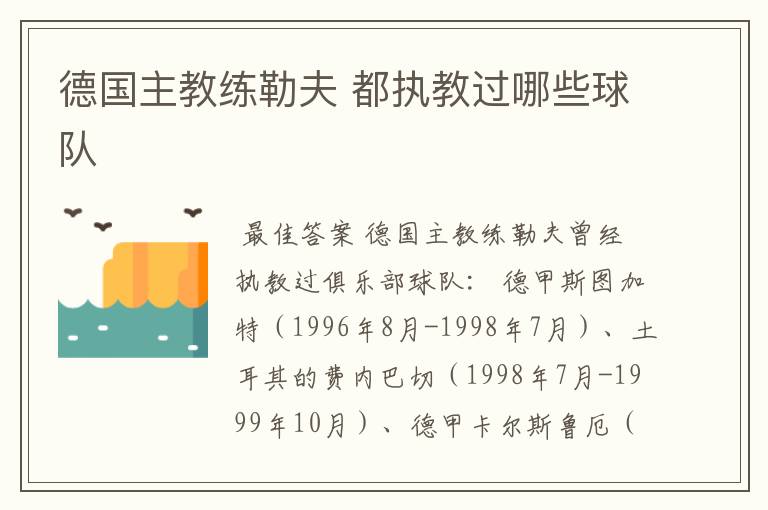 德国主教练勒夫 都执教过哪些球队

最佳答案 德国主教练勒夫曾经执教过俱乐部球队： 德甲斯图加特（1996年8月-1998年7月）、土耳其的费内巴切（1998年7月-1999年10月）、德甲卡尔斯鲁厄（